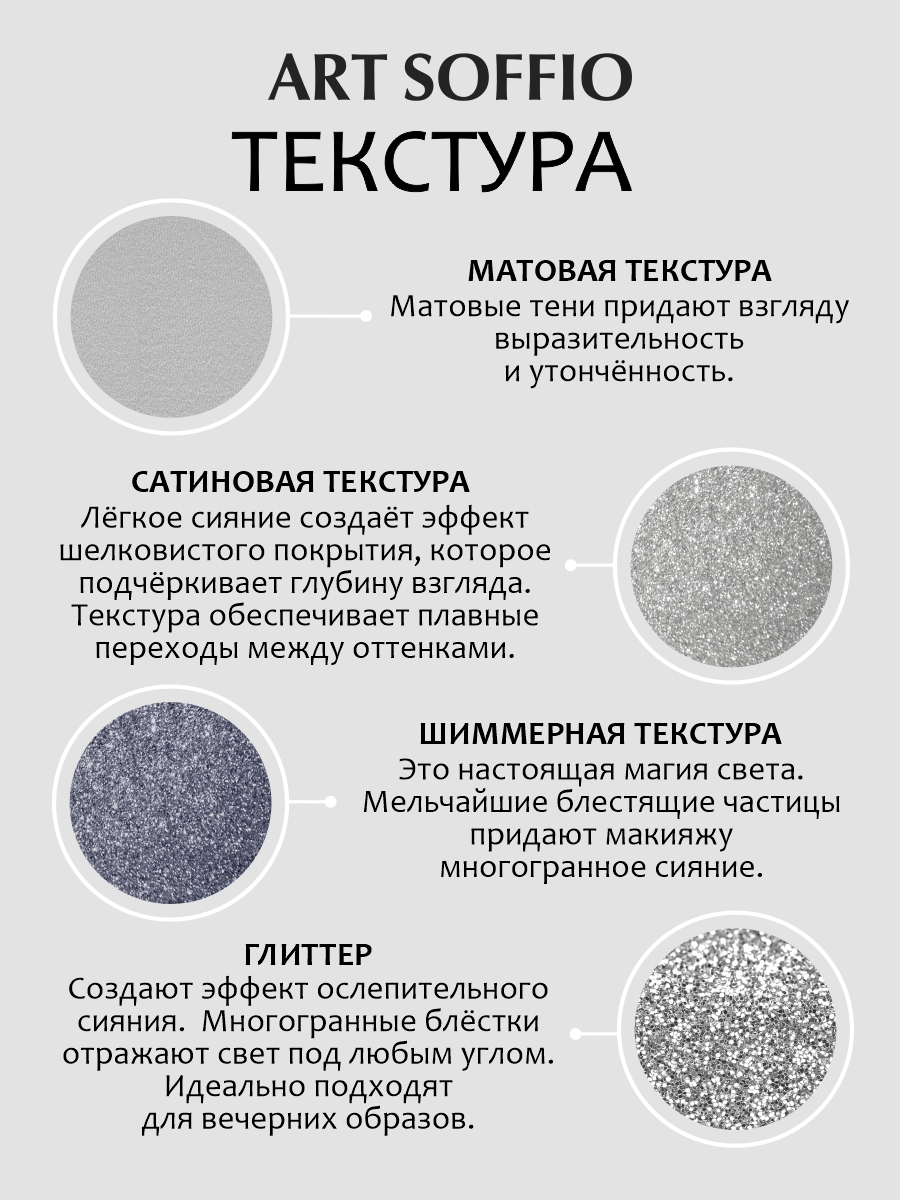 ART SOFFIO
ТЕКСТУРА

МАТОВАЯ ТЕКСТУРА
Матовые тени придают взгляду выразительность и утончённость.

САТИНОВАЯ ТЕКСТУРА
Лёгкое сияние создаёт эффект шелковистого покрытия, которое подчёркивает глубину взгляда. Текстура обеспечивает плавные переходы между оттенками.

ШИММЕРНАЯ ТЕКСТУРА
Это настоящая магия света. Мельчайшие блестящие частицы придают макияжу многогранное сияние.

ГЛИТТЕР
Создают эффект ослепительного сияния. Многогранные блёстки отражают свет под любым углом. Идеально подходят для вечерних образов.